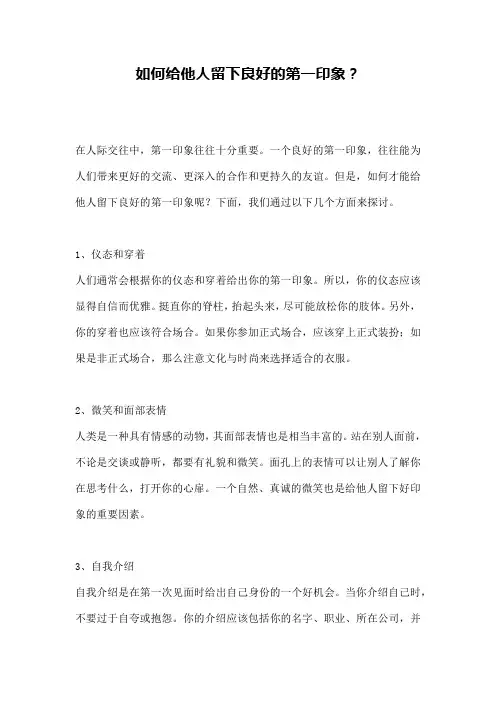 如何给他人留下良好的第一印象？

在人际交往中，第一印象往往十分重要。一个良好的第一印象，往往能为人们带来更好的交流、更深入的合作和更持久的友谊。但是，如何才能给他人留下良好的第一印象呢？下面，我们通过以下几个方面来探讨。

1、仪态和穿着
人们通常会根据你的仪态和穿着给出你的第一印象。所以，你的仪态应该显得自信而优雅。挺直你的脊柱，抬起头来，尽可能放松你的肢体。另外，你的穿着也应该符合场合。如果你参加正式场合，应该穿上正式装扮；如果是非正式场合，那么注意文化与时尚来选择适合的衣服。

2、微笑和面部表情
人类是一种具有情感的动物，其面部表情也是相当丰富的。站在别人面前，不论是交谈或静听，都要有礼貌和微笑。面孔上的表情可以让别人了解你在思考什么，打开你的心扉。一个自然、真诚的微笑也是给他人留下好印象的重要因素。

3、自我介绍
自我介绍是在第一次见面时给出自己身份的一个好机会。当你介绍自己时，不要过于自夸或抱怨。你的介绍应该包括你的名字、职业、所在公司，并